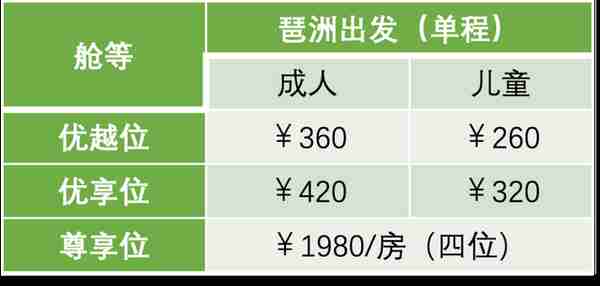 | 舱等 | 琶洲出发（单程） | |
|---|---|---|
| | 成人 | 儿童 |
| 优越位 | ￥360 | ￥260 |
| 优享位 | ￥420 | ￥320 |
| 尊享位 | ￥1980/房（四位） | |